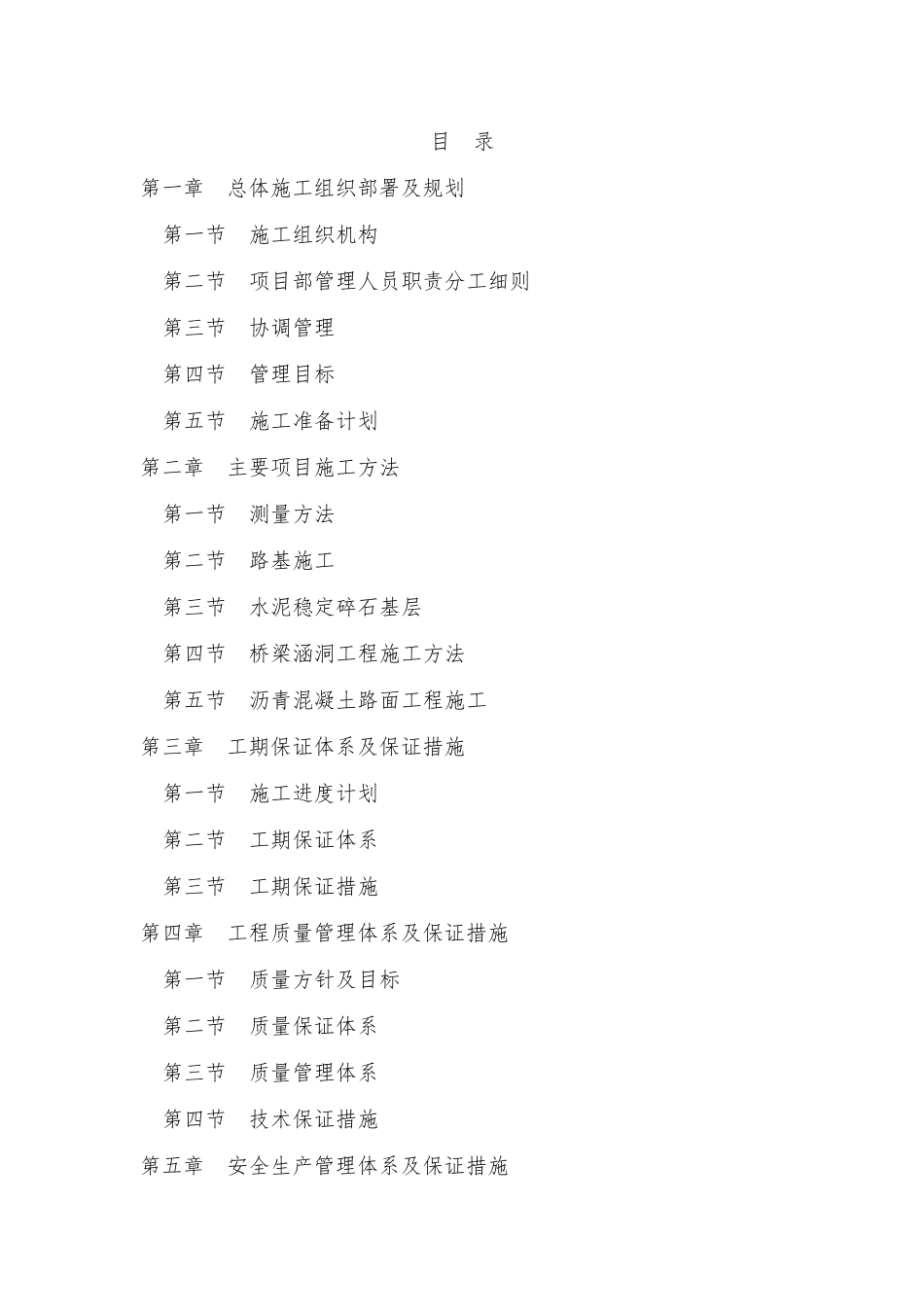 目 录

第一章 总体施工组织部署及规划

第一节 施工组织机构

第二节 项目部管理人员职责分工细则

第三节 协调管理

第四节 管理目标

第五节 施工准备计划

第二章 主要项目施工方法

第一节 测量方法

第二节 路基施工

第三节 水泥稳定碎石基层

第四节 桥梁涵洞工程施工方法

第五节 沥青混凝土路面工程施工

第三章 工期保证体系及保证措施

第一节 施工进度计划

第二节 工期保证体系

第三节 工期保证措施

第四章 工程质量管理体系及保证措施

第一节 质量方针及目标

第二节 质量保证体系

第三节 质量管理体系

第四节 技术保证措施

第五章 安全生产管理体系及保证措施